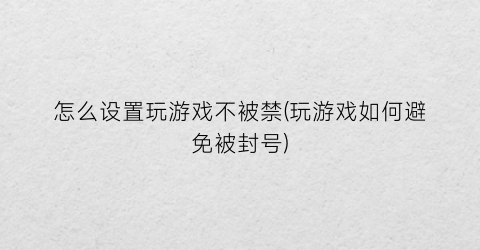 怎么设置玩游戏不被禁(玩游戏如何避免被封号)